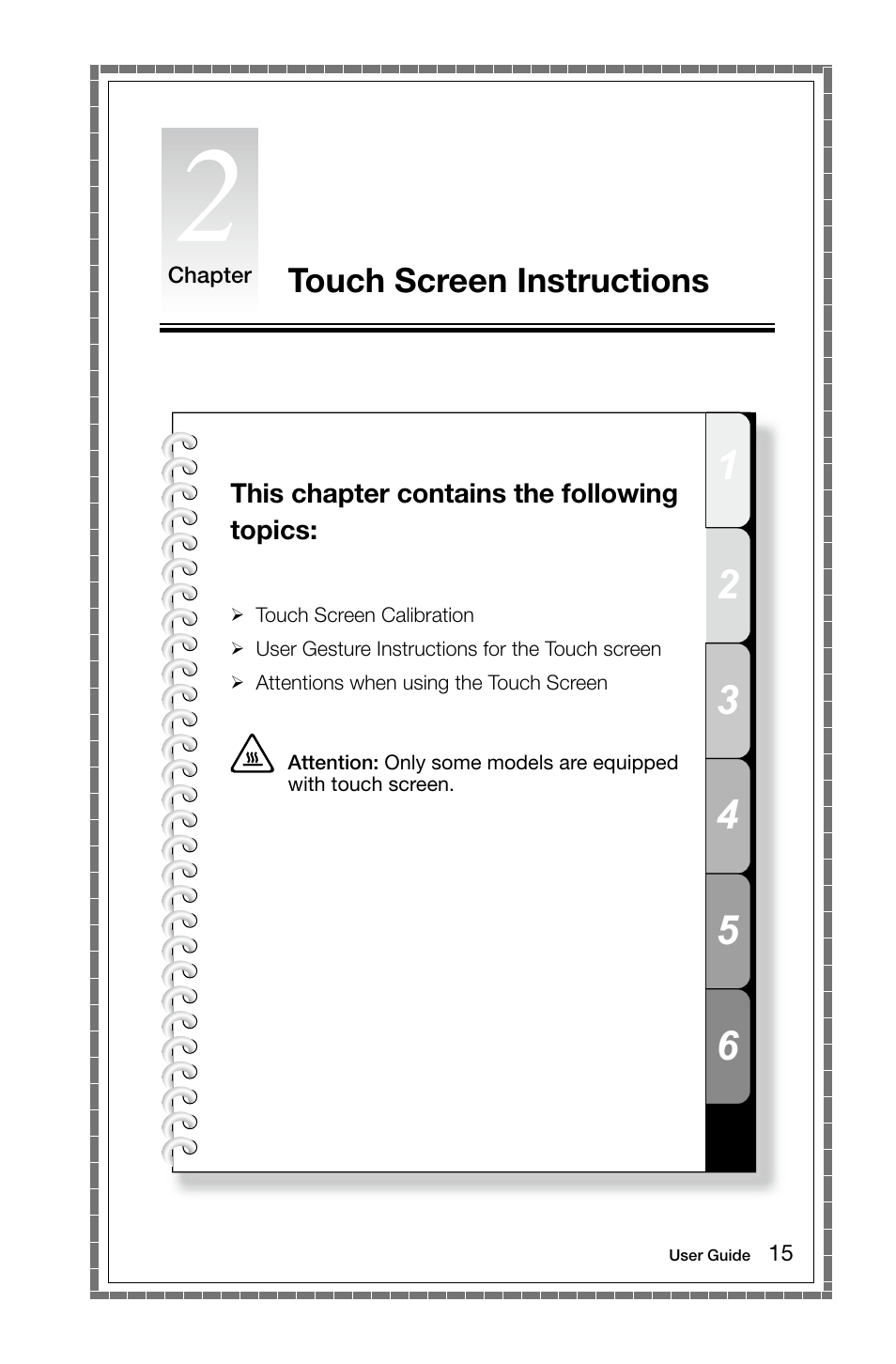 2
Chapter Touch Screen Instructions

This chapter contains the following topics:

➢ Touch Screen Calibration
➢ User Gesture Instructions for the Touch screen
➢ Attentions when using the Touch Screen

Attention: Only some models are equipped with touch screen.

1
2
3
4
5
6

User Guide 15